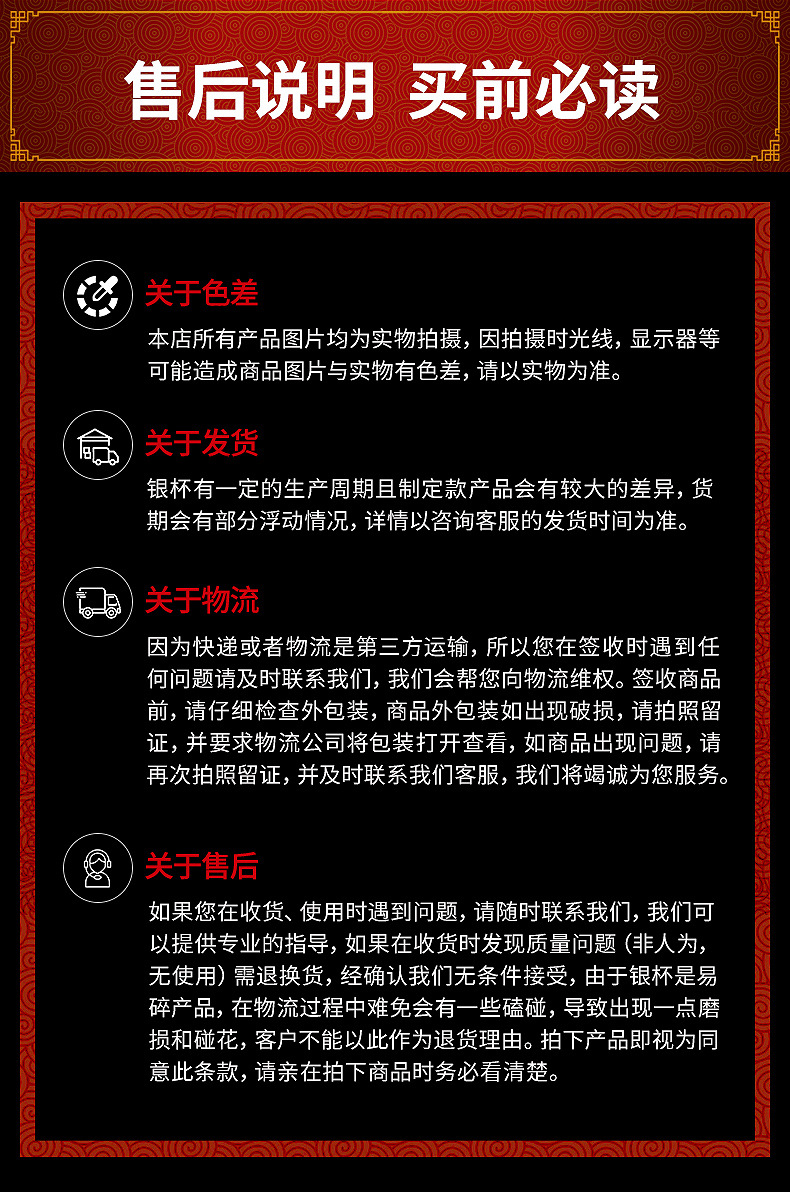 售后说明 买前必读

关于色差

本店所有产品图片均为实物拍摄，因拍摄时光线，显示器等可能造成商品图片与实物有色差，请以实物为准。

关于发货

银杯有一定的生产周期且制定款产品会有较大的差异，货期会有部分浮动情况，详情以咨询客服的发货时间为准。

关于物流

因为快递或者物流是第三方运输，所以您在签收时遇到任何问题请及时联系我们，我们会帮您向物流维权。签收商品前，请仔细检查外包装，商品外包装如出现破损，请拍照留证，并要求物流公司将包装打开查看，如商品出现问题，请再次拍照留证，并及时联系我们客服，我们将竭诚为您服务。

关于售后

如果您在收货、使用时遇到问题，请随时联系我们，我们可以提供专业的指导，如果在收货时发现质量问题（非人为，无使用）需退换货，经确认我们无条件接受，由于银杯是易碎产品，在物流过程中难免会有一些磕碰，导致出现一点磨损和碰花，客户不能以此作为退货理由。拍下产品即视为同意此条款，请亲在拍下商品时务必看清楚。